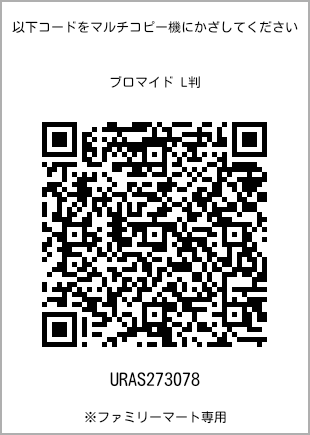 以下コードをマルチコピー機にかざしてください

ブロマイド L判

URAS273078

※ファミリーマート専用